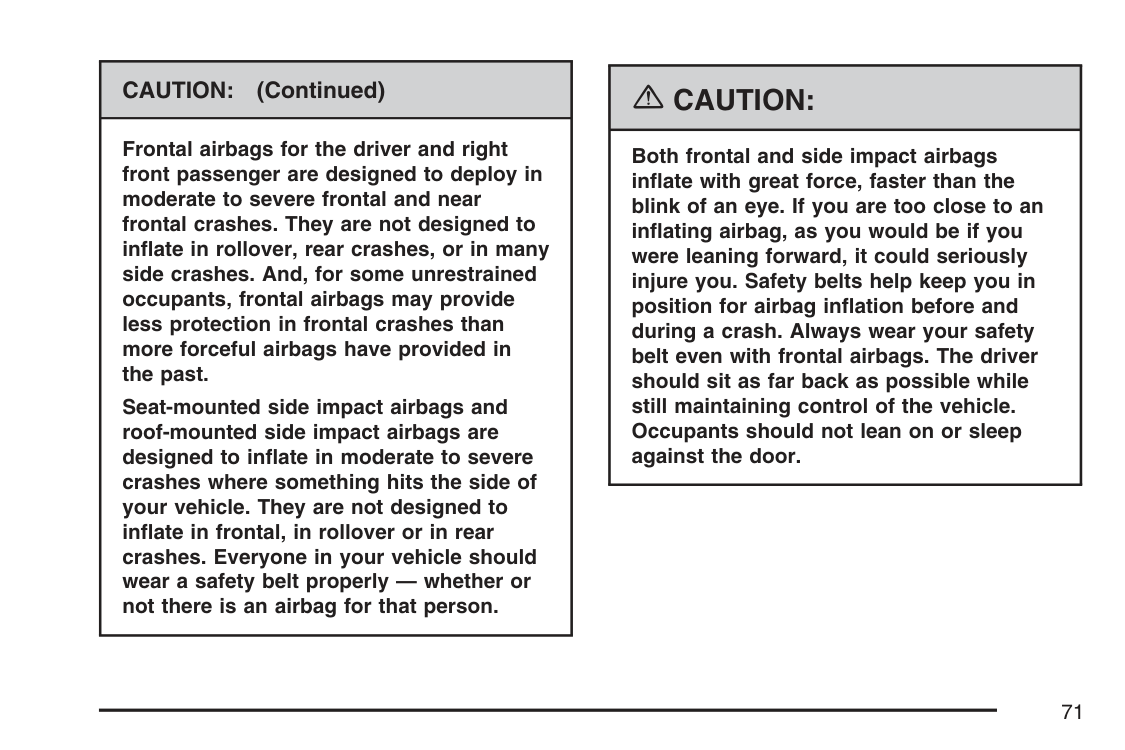 CAUTION: (Continued)

Frontal airbags for the driver and right front passenger are designed to deploy in moderate to severe frontal and near frontal crashes. They are not designed to inflate in rollover, rear crashes, or in many side crashes. And, for some unrestrained occupants, frontal airbags may provide less protection in frontal crashes than more forceful airbags have provided in the past.

Seat-mounted side impact airbags and roof-mounted side impact airbags are designed to inflate in moderate to severe crashes where something hits the side of your vehicle. They are not designed to inflate in frontal, in rollover or in rear crashes. Everyone in your vehicle should wear a safety belt properly — whether or not there is an airbag for that person.

⚠ CAUTION:

Both frontal and side impact airbags inflate with great force, faster than the blink of an eye. If you are too close to an inflating airbag, as you would be if you were leaning forward, it could seriously injure you. Safety belts help keep you in position for airbag inflation before and during a crash. Always wear your safety belt even with frontal airbags. The driver should sit as far back as possible while still maintaining control of the vehicle. Occupants should not lean on or sleep against the door.

71